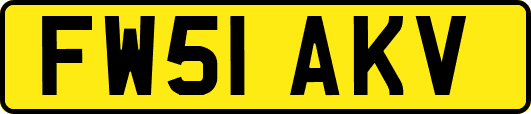 FW51 AKV